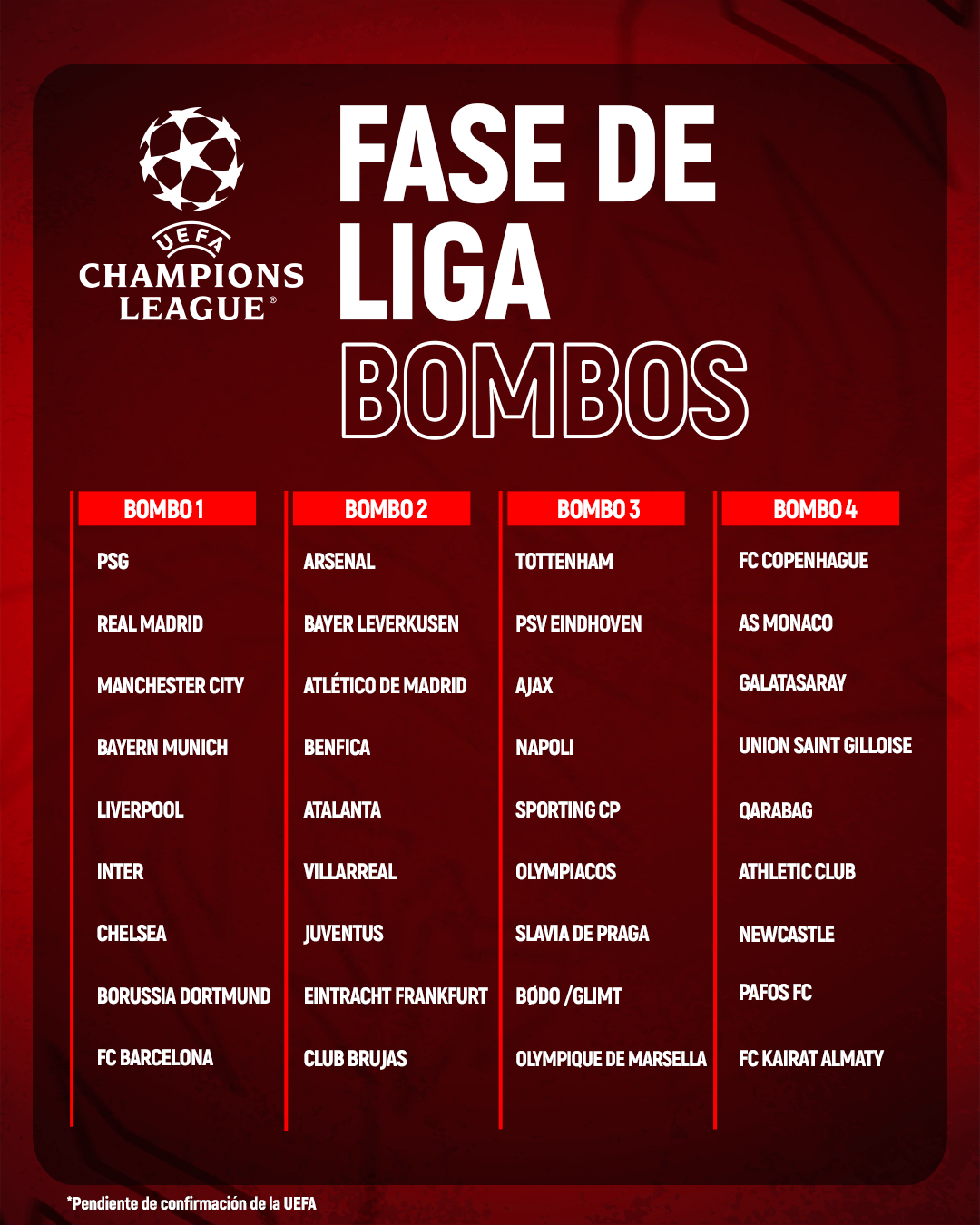 UEFA CHAMPIONS LEAGUE®

FASE DE LIGA BOMBOS

BOMBO 1

PSG
REAL MADRID
MANCHESTER CITY
BAYERN MUNICH
LIVERPOOL
INTER
CHELSEA
BORUSSIA DORTMUND
FC BARCELONA

BOMBO 2

ARSENAL
BAYER LEVERKUSEN
ATLÉTICO DE MADRID
BENFICA
ATALANTA
VILLARREAL
JUVENTUS
EINTRACHT FRANKFURT
CLUB BRUJAS

BOMBO 3

TOTTENHAM
PSV EINDHOVEN
AJAX
NAPOLI
SPORTING CP
OLYMPIACOS
SLAVIA DE PRAGA
BØDO /GLIMT
OLYMPIQUE DE MARSELLA

BOMBO 4

FC COPENHAGUE
AS MONACO
GALATASARAY
UNION SAINT GILLOISE
QARABAG
ATHLETIC CLUB
NEWCASTLE
PAFOS FC
FC KAIRAT ALMATY

*Pendiente de confirmación de la UEFA